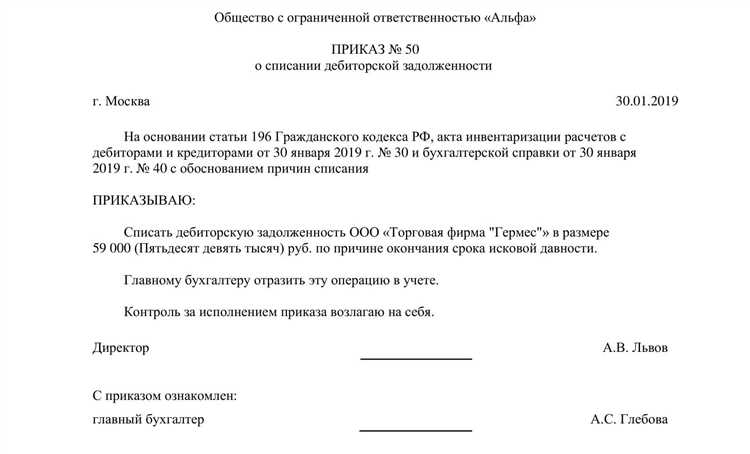 Общество с ограниченной ответственностью «Альфа»

ПРИКАЗ № 50
о списании дебиторской задолженности

г. Москва 30.01.2019

На основании статьи 196 Гражданского кодекса РФ, акта инвентаризации расчетов с дебиторами и кредиторами от 30 января 2019 г. № 30 и бухгалтерской справки от 30 января 2019 г. № 40 с обоснованием причин списания

ПРИКАЗЫВАЮ:

Списать дебиторскую задолженность ООО «Торговая фирма "Гермес"» в размере 59 000 (Пятьдесят девять тысяч) руб. по причине окончания срока исковой давности.

Главному бухгалтеру отразить эту операцию в учете.

Контроль за исполнением приказа возлагаю на себя.

Директор А.В. Львов

С приказом ознакомлен:
главный бухгалтер А.С. Глебова